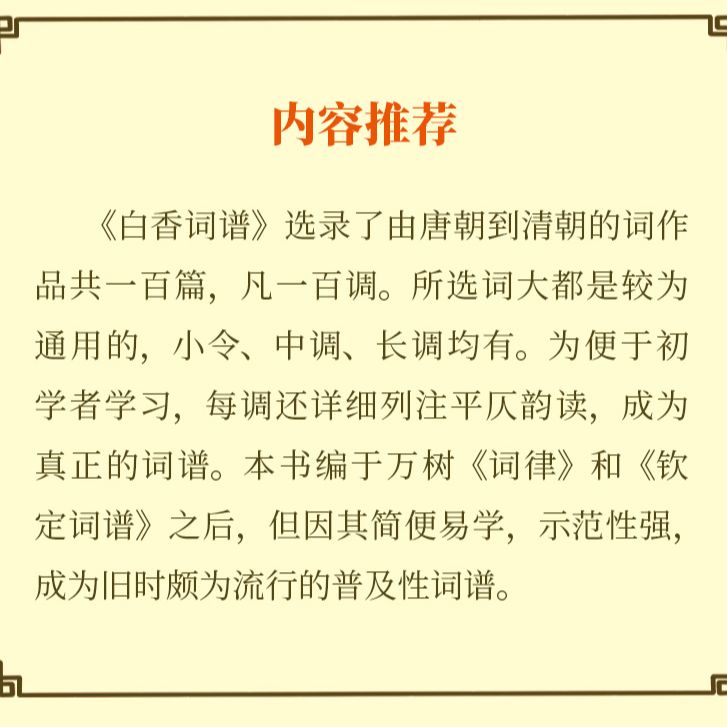 内容推荐

《白香词谱》选录了由唐朝到清朝的词作品共一百篇，凡一百调。所选词大都是较为通用的，小令、中调、长调均有。为便于初学者学习，每调还详细列注平仄韵读，成为真正的词谱。本书编于万树《词律》和《钦定词谱》之后，但因其简便易学，示范性强，成为旧时颇为流行的普及性词谱。